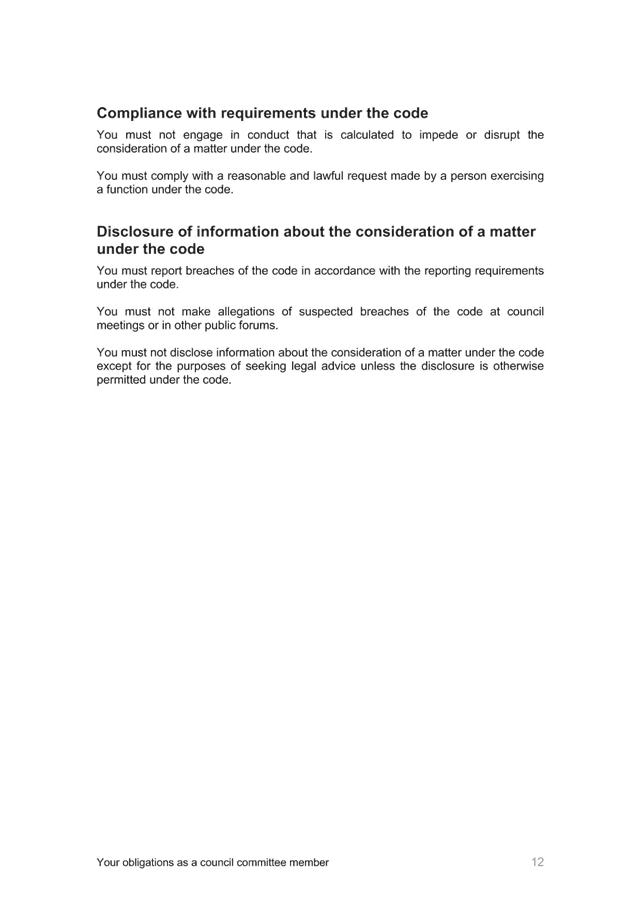 Compliance with requirements under the code

You must not engage in conduct that is calculated to impede or disrupt the consideration of a matter under the code.

You must comply with a reasonable and lawful request made by a person exercising a function under the code.

Disclosure of information about the consideration of a matter under the code

You must report breaches of the code in accordance with the reporting requirements under the code.

You must not make allegations of suspected breaches of the code at council meetings or in other public forums.

You must not disclose information about the consideration of a matter under the code except for the purposes of seeking legal advice unless the disclosure is otherwise permitted under the code.

Your obligations as a council committee member

12